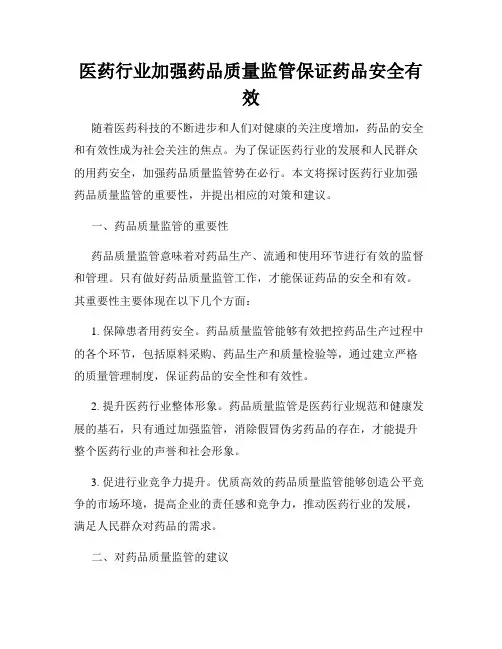 医药行业加强药品质量监管保证药品安全有效

随着医药科技的不断进步和人们对健康的关注度增加，药品的安全和有效性成为社会关注的焦点。为了保证医药行业的发展和人民群众的用药安全，加强药品质量监管势在必行。本文将探讨医药行业加强药品质量监管的重要性，并提出相应的对策和建议。

一、药品质量监管的重要性

药品质量监管意味着对药品生产、流通和使用环节进行有效的监督和管理。只有做好药品质量监管工作，才能保证药品的安全和有效。其重要性主要体现在以下几个方面：

1. 保障患者用药安全。药品质量监管能够有效把控药品生产过程中的各个环节，包括原料采购、药品生产和质量检验等，通过建立严格的质量管理制度，保证药品的安全性和有效性。

2. 提升医药行业整体形象。药品质量监管是医药行业规范和健康发展的基石，只有通过加强监管，消除假冒伪劣药品的存在，才能提升整个医药行业的声誉和社会形象。

3. 促进行业竞争力提升。优质高效的药品质量监管能够创造公平竞争的市场环境，提高企业的责任感和竞争力，推动医药行业的发展，满足人民群众对药品的需求。

二、对药品质量监管的建议